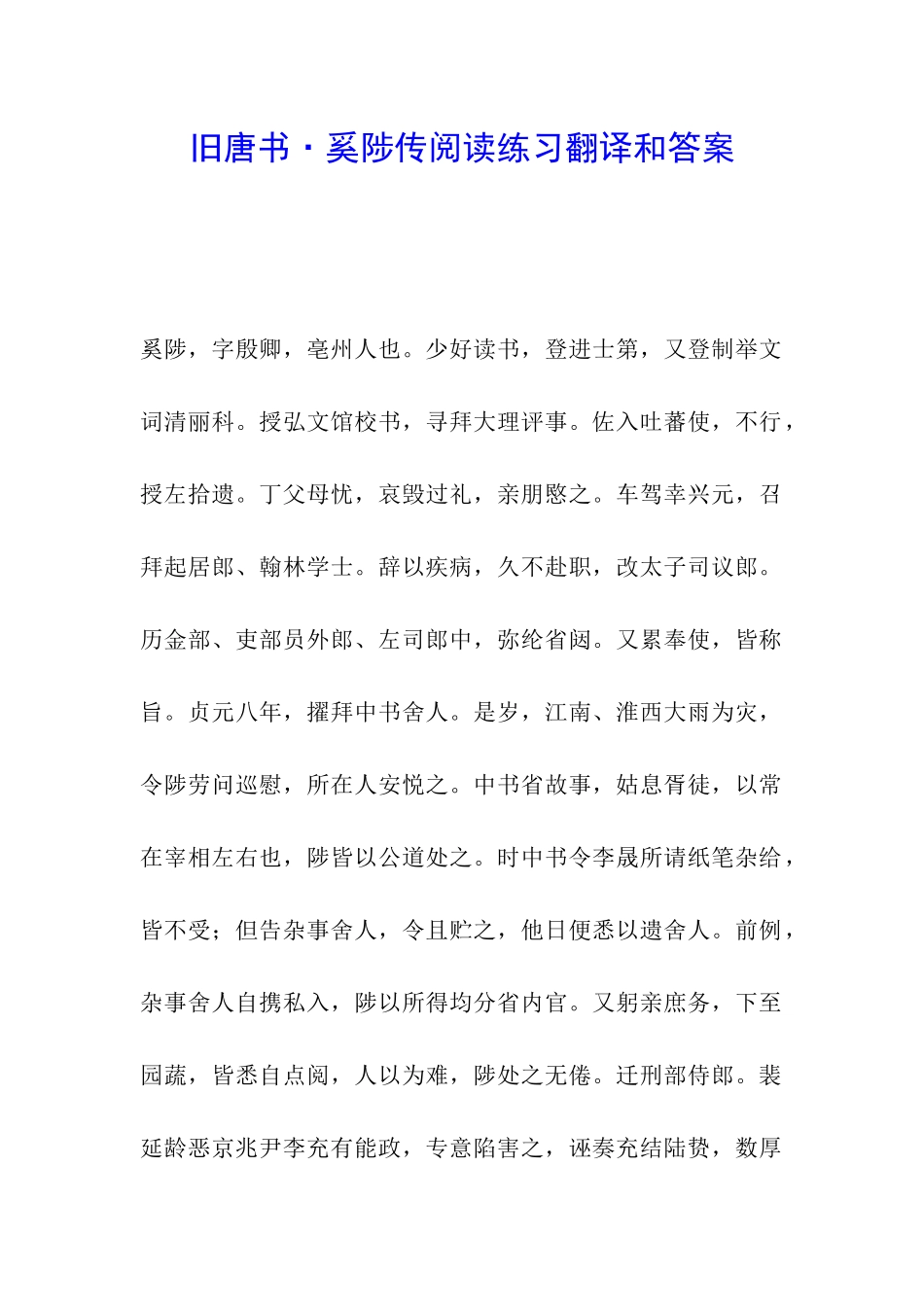 旧唐书·奚陟传阅读练习翻译和答案

奚陟，字殷卿，亳州人也。少好读书，登进士第，又登制举文词清丽科。授弘文馆校书，寻拜大理评事。佐入吐蕃使，不行，授左拾遗。丁父母忧，哀毁过礼，亲朋愍之。车驾幸兴元，召拜起居郎、翰林学士。辞以疾病，久不赴职，改太子司议郎。历金部、吏部员外郎、左司郎中，弥纶省闼。又累奉使，皆称旨。贞元八年，擢拜中书舍人。是岁，江南、淮西大雨为灾，令陟劳问巡慰，所在人安悦之。中书省故事，姑息胥徒，以常在宰相左右也，陟皆以公道处之。时中书令李晟所请纸笔杂给，皆不受；但告杂事舍人，令且贮之，他日便悉以遗舍人。前例，杂事舍人自携私入，陟以所得均分省内官。又躬亲庶务，下至园蔬，皆悉自点阅，人以为难，陟处之无倦。迁刑部侍郎。裴延龄恶京兆尹李充有能政，专意陷害之，诬奏充结陆贽，数厚